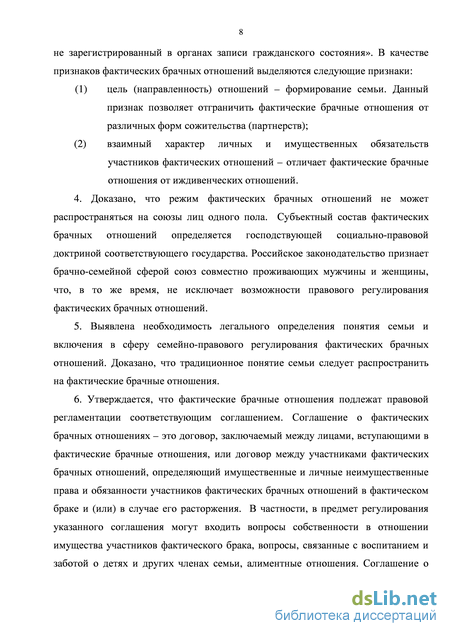 8

не зарегистрированный в органах записи гражданского состояния». В качестве признаков фактических брачных отношений выделяются следующие признаки:

(1) цель (направленность) отношений – формирование семьи. Данный признак позволяет отграничить фактические брачные отношения от различных форм сожительства (партнерств);

(2) взаимный характер личных и имущественных обязательств участников фактических отношений – отличает фактические брачные отношения от иждивенческих отношений.

4. Доказано, что режим фактических брачных отношений не может распространяться на союзы лиц одного пола. Субъектный состав фактических брачных отношений определяется господствующей социально-правовой доктриной соответствующего государства. Российское законодательство признает брачно-семейной сферой союз совместно проживающих мужчины и женщины, что, в то же время, не исключает возможности правового регулирования фактических брачных отношений.

5. Выявлена необходимость легального определения понятия семьи и включения в сферу семейно-правового регулирования фактических брачных отношений. Доказано, что традиционное понятие семьи следует распространить на фактические брачные отношения.

6. Утверждается, что фактические брачные отношения подлежат правовой регламентации соответствующим соглашением. Соглашение о фактических брачных отношениях – это договор, заключаемый между лицами, вступающими в фактические брачные отношения, или договор между участниками фактических брачных отношений, определяющий имущественные и личные неимущественные права и обязанности участников фактических брачных отношений в фактическом браке и (или) в случае его расторжения. В частности, в предмет регулирования указанного соглашения могут входить вопросы собственности в отношении имущества участников фактического брака, вопросы, связанные с воспитанием и заботой о детях и других членах семьи, алиментные отношения. Соглашение о

dsLib.net
библиотека диссертаций